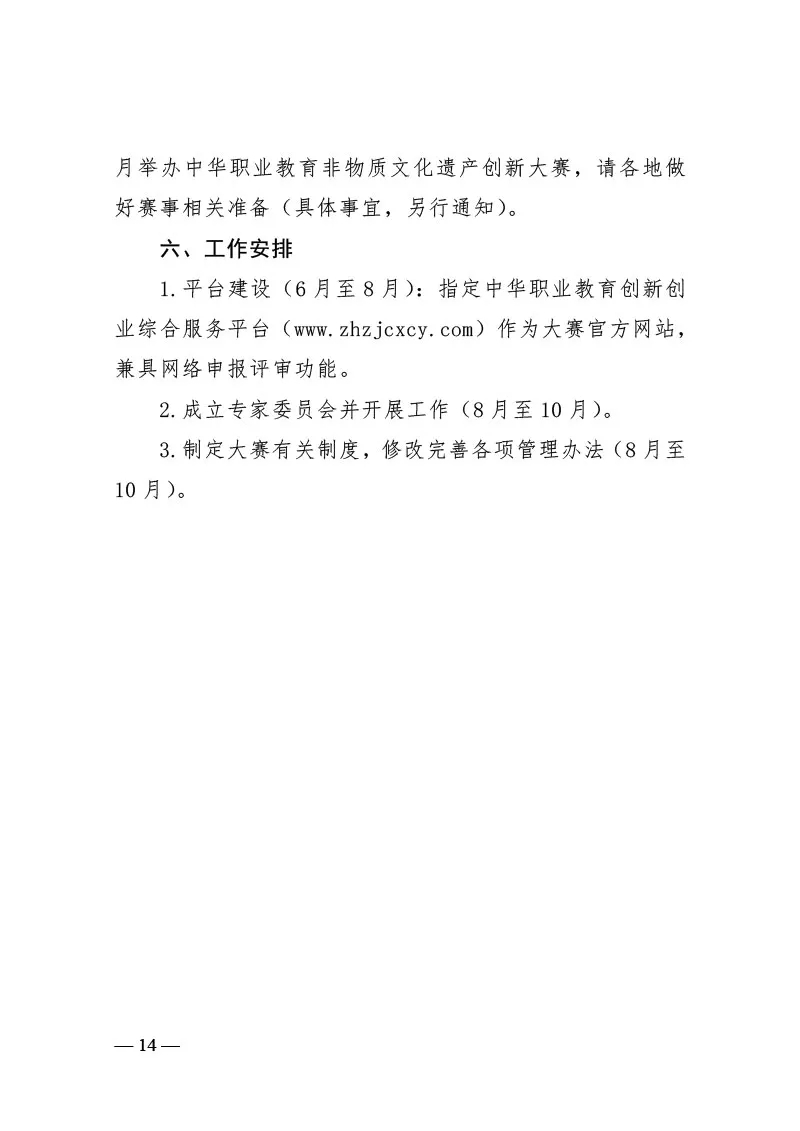 月举办中华职业教育非物质文化遗产创新大赛，请各地做好赛事相关准备（具体事宜，另行通知）。

六、工作安排

1.平台建设（6月至8月）：指定中华职业教育创新创业综合服务平台（www.zhzjcxcy.com）作为大赛官方网站，兼具网络申报评审功能。

2.成立专家委员会并开展工作（8月至10月）。

3.制定大赛有关制度，修改完善各项管理办法（8月至10月）。

— 14 —